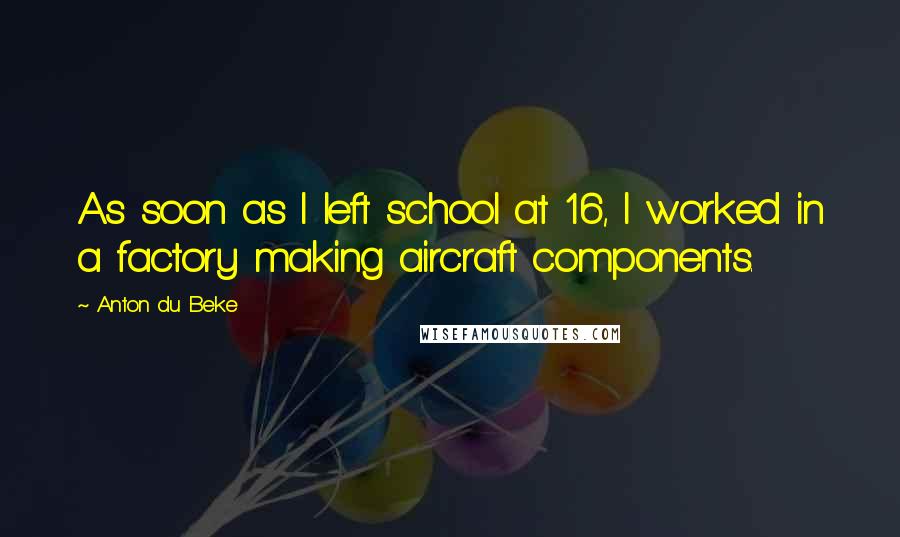 As soon as I left school at 16, I worked in a factory making aircraft components.

~ Anton du Beke

WISEFAMOUSQUOTES.COM